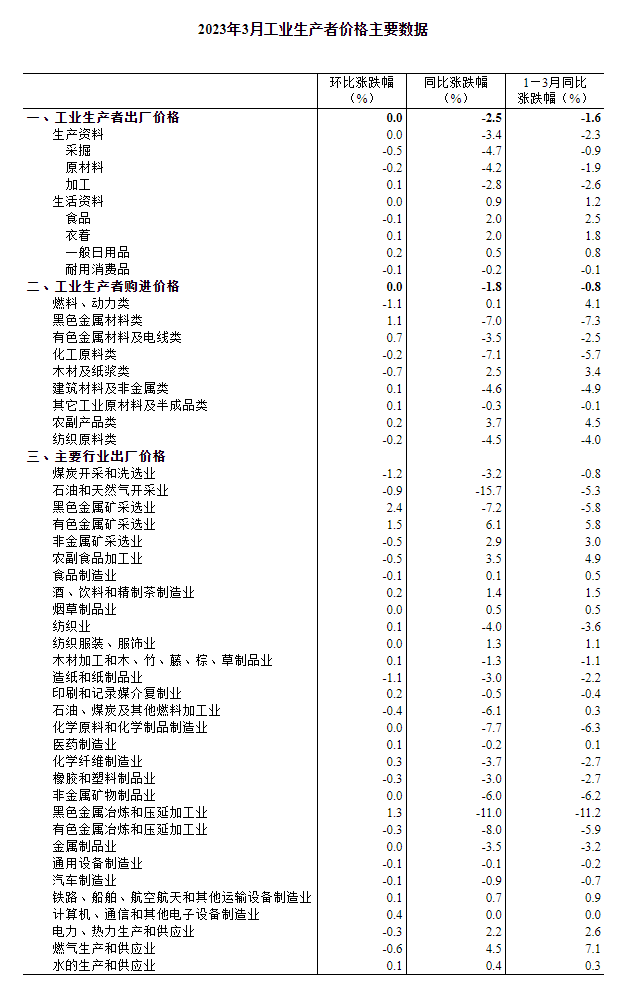 2023年3月工业生产者价格主要数据

|  | 环比涨跌幅（%） | 同比涨跌幅（%） | 1－3月同比涨跌幅（%） |
|---|---|---|---|
| 一、工业生产者出厂价格 | 0.0 | -2.5 | -1.6 |
| 生产资料 | 0.0 | -3.4 | -2.3 |
| 采掘 | -0.5 | -4.7 | -0.9 |
| 原材料 | -0.2 | -4.2 | -1.9 |
| 加工 | 0.1 | -2.8 | -2.6 |
| 生活资料 | 0.0 | 0.9 | 1.2 |
| 食品 | -0.1 | 2.0 | 2.5 |
| 衣着 | 0.1 | 2.0 | 1.8 |
| 一般日用品 | 0.2 | 0.5 | 0.8 |
| 耐用消费品 | -0.1 | -0.2 | -0.1 |
| 二、工业生产者购进价格 | 0.0 | -1.8 | -0.8 |
| 燃料、动力类 | -1.1 | 0.1 | 4.1 |
| 黑色金属材料类 | 1.1 | -7.0 | -7.3 |
| 有色金属材料及电线类 | 0.7 | -3.5 | -2.5 |
| 化工原料类 | -0.2 | -7.1 | -5.7 |
| 木材及纸浆类 | -0.7 | 2.5 | 3.4 |
| 建筑材料及非金属类 | 0.1 | -4.6 | -4.9 |
| 其它工业原材料及半成品类 | 0.1 | -0.3 | -0.1 |
| 农副产品类 | 0.2 | 3.7 | 4.5 |
| 纺织原料类 | -0.2 | -4.5 | -4.0 |
| 三、主要行业出厂价格 |  |  |  |
| 煤炭开采和洗选业 | -1.2 | -3.2 | -0.8 |
| 石油和天然气开采业 | -0.9 | -15.7 | -5.3 |
| 黑色金属矿采选业 | 2.4 | -7.2 | -5.8 |
| 有色金属矿采选业 | 1.5 | 6.1 | 5.8 |
| 非金属矿采选业 | -0.5 | 2.9 | 3.0 |
| 农副食品加工业 | -0.5 | 3.5 | 4.9 |
| 食品制造业 | -0.1 | 0.1 | 0.5 |
| 酒、饮料和精制茶制造业 | 0.2 | 1.4 | 1.5 |
| 烟草制品业 | 0.0 | 0.5 | 0.5 |
| 纺织业 | 0.1 | -4.0 | -3.6 |
| 纺织服装、服饰业 | 0.0 | 1.3 | 1.1 |
| 木材加工和木、竹、藤、棕、草制品业 | 0.1 | -1.3 | -1.1 |
| 造纸和纸制品业 | -1.1 | -3.0 | -2.2 |
| 印刷和记录媒介复制业 | 0.2 | -0.5 | -0.4 |
| 石油、煤炭及其他燃料加工业 | -0.4 | -6.1 | 0.3 |
| 化学原料和化学制品制造业 | 0.0 | -7.7 | -6.3 |
| 医药制造业 | 0.1 | -0.2 | 0.1 |
| 化学纤维制造业 | 0.3 | -3.7 | -2.7 |
| 橡胶和塑料制品业 | -0.3 | -3.0 | -2.7 |
| 非金属矿物制品业 | 0.0 | -6.0 | -6.2 |
| 黑色金属冶炼和压延加工业 | 1.3 | -11.0 | -11.2 |
| 有色金属冶炼和压延加工业 | -0.3 | -8.0 | -5.9 |
| 金属制品业 | 0.0 | -3.5 | -3.2 |
| 通用设备制造业 | -0.1 | -0.1 | -0.2 |
| 汽车制造业 | -0.1 | -0.9 | -0.7 |
| 铁路、船舶、航空航天和其他运输设备制造业 | 0.1 | 0.7 | 0.9 |
| 计算机、通信和其他电子设备制造业 | 0.4 | 0.0 | 0.0 |
| 电力、热力生产和供应业 | -0.3 | 2.2 | 2.6 |
| 燃气生产和供应业 | -0.6 | 4.5 | 7.1 |
| 水的生产和供应业 | 0.1 | 0.4 | 0.3 |